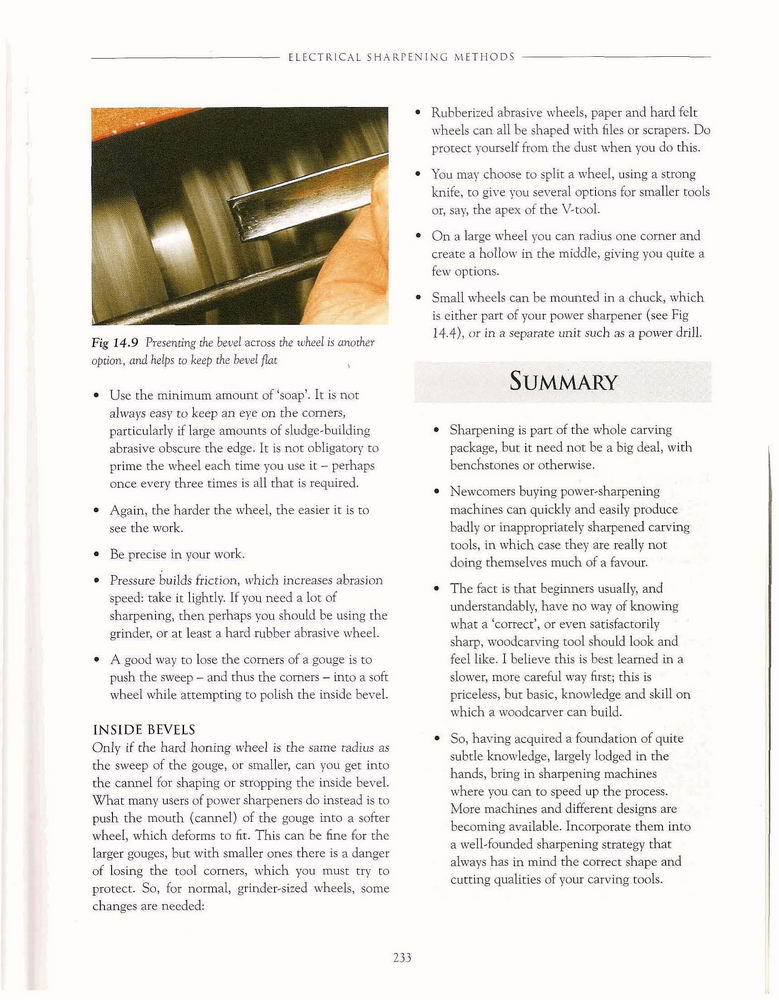 ELECTRICAL SHARPENING METHODS

Fig 14.9 Presenting the bevel across the wheel is another option, and helps to keep the bevel flat

• Use the minimum amount of 'soap'. It is not always easy to keep an eye on the corners, particularly if large amounts of sludge-building abrasive obscure the edge. It is not obligatory to prime the wheel each time you use it – perhaps once every three times is all that is required.

• Again, the harder the wheel, the easier it is to see the work.

• Be precise in your work.

• Pressure builds friction, which increases abrasion speed: take it lightly. If you need a lot of sharpening, then perhaps you should be using the grinder, or at least a hard rubber abrasive wheel.

• A good way to lose the corners of a gouge is to push the sweep – and thus the corners – into a soft wheel while attempting to polish the inside bevel.

INSIDE BEVELS

Only if the hard honing wheel is the same radius as the sweep of the gouge, or smaller, can you get into the cannel for shaping or stropping the inside bevel. What many users of power sharpeners do instead is to push the mouth (cannel) of the gouge into a softer wheel, which deforms to fit. This can be fine for the larger gouges, but with smaller ones there is a danger of losing the tool corners, which you must try to protect. So, for normal, grinder-sized wheels, some changes are needed:

• Rubberized abrasive wheels, paper and hard felt wheels can all be shaped with files or scrapers. Do protect yourself from the dust when you do this.

• You may choose to split a wheel, using a strong knife, to give you several options for smaller tools or, say, the apex of the V-tool.

• On a large wheel you can radius one corner and create a hollow in the middle, giving you quite a few options.

• Small wheels can be mounted in a chuck, which is either part of your power sharpener (see Fig 14.4), or in a separate unit such as a power drill.

SUMMARY

• Sharpening is part of the whole carving package, but it need not be a big deal, with benchstones or otherwise.

• Newcomers buying power-sharpening machines can quickly and easily produce badly or inappropriately sharpened carving tools, in which case they are really not doing themselves much of a favour.

• The fact is that beginners usually, and understandably, have no way of knowing what a 'correct', or even satisfactorily sharp, woodcarving tool should look and feel like. I believe this is best learned in a slower, more careful way first; this is priceless, but basic, knowledge and skill on which a woodcarver can build.

• So, having acquired a foundation of quite subtle knowledge, largely lodged in the hands, bring in sharpening machines where you can to speed up the process. More machines and different designs are becoming available. Incorporate them into a well-founded sharpening strategy that always has in mind the correct shape and cutting qualities of your carving tools.

233